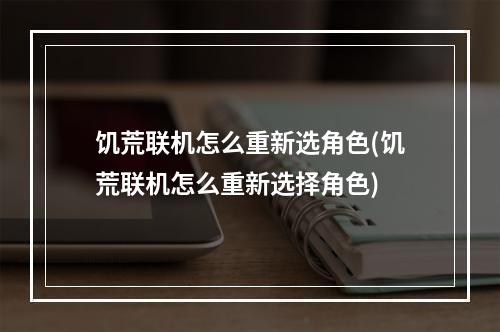 饥荒联机怎么重新选角色(饥荒联机怎么重新选择角色)